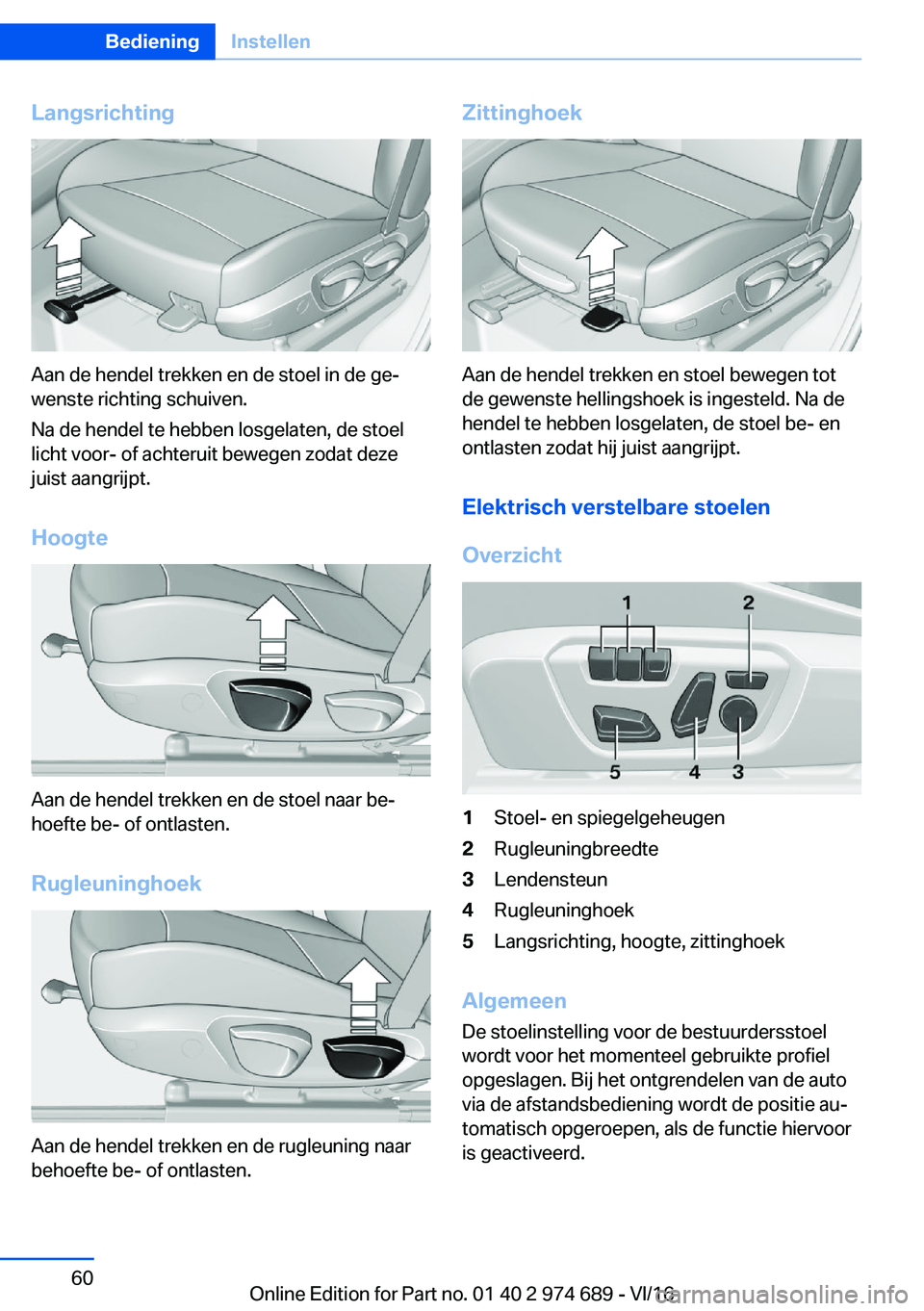 Bediening Instellen

Langsrichting

Aan de hendel trekken en de stoel in de gewenste richting schuiven.

Na de hendel te hebben losgelaten, de stoel licht voor- of achteruit bewegen zodat deze juist aangrijpt.

Hoogte

Aan de hendel trekken en de stoel naar behoefte be- of ontlasten.

Rugleuninghoek

Aan de hendel trekken en de rugleuning naar behoefte be- of ontlasten.

Zittinghoek

Aan de hendel trekken en stoel bewegen tot de gewenste hellingshoek is ingesteld. Na de hendel te hebben losgelaten, de stoel be- en ontlasten zodat hij juist aangrijpt.

Elektrisch verstelbare stoelen

Overzicht

1 2 5 4 3

1 Stoel- en spiegelgeheugen
2 Rugleuningbreedte
3 Lendensteun
4 Rugleuninghoek
5 Langsrichting, hoogte, zittinghoek

Algemeen

De stoelinstelling voor de bestuurdersstoel wordt voor het momenteel gebruikte profiel opgeslagen. Bij het ontgrendelen van de auto via de afstandsbediening wordt de positie automatisch opgeroepen, als de functie hiervoor is geactiveerd.

60

Online Edition for Part no. 01 40 2 974 689 - VI/16 carmanualsonline.info